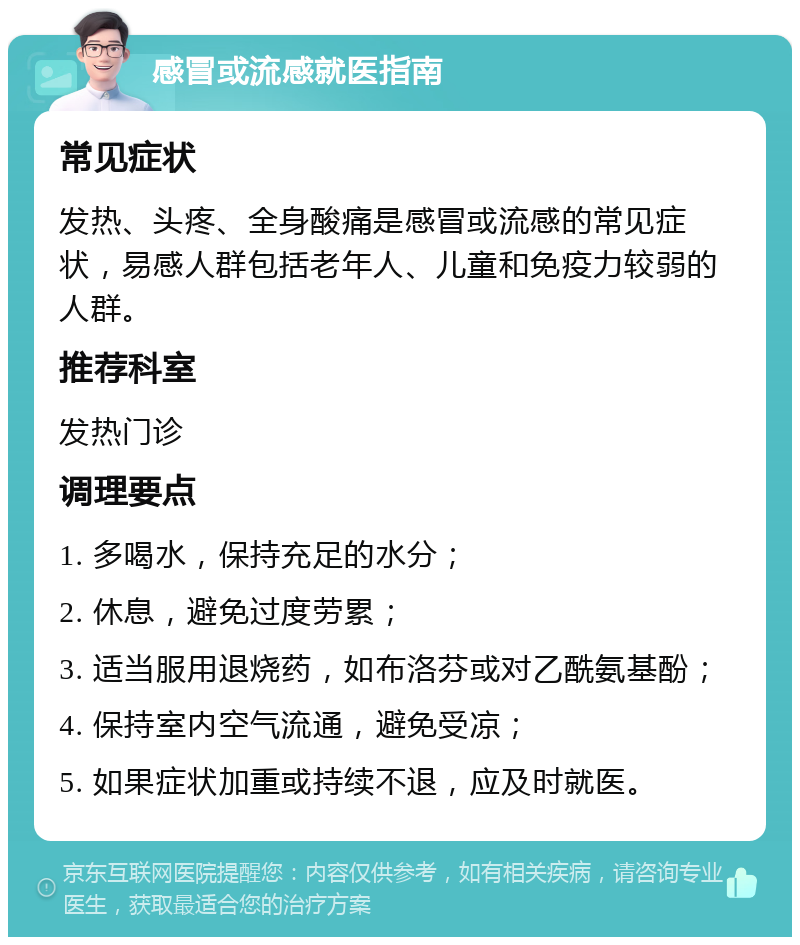 感冒或流感就医指南

常见症状

发热、头疼、全身酸痛是感冒或流感的常见症状，易感人群包括老年人、儿童和免疫力较弱的人群。

推荐科室

发热门诊

调理要点

1. 多喝水，保持充足的水分；

2. 休息，避免过度劳累；

3. 适当服用退烧药，如布洛芬或对乙酰氨基酚；

4. 保持室内空气流通，避免受凉；

5. 如果症状加重或持续不退，应及时就医。

京东互联网医院提醒您：内容仅供参考，如有相关疾病，请咨询专业医生，获取最适合您的治疗方案